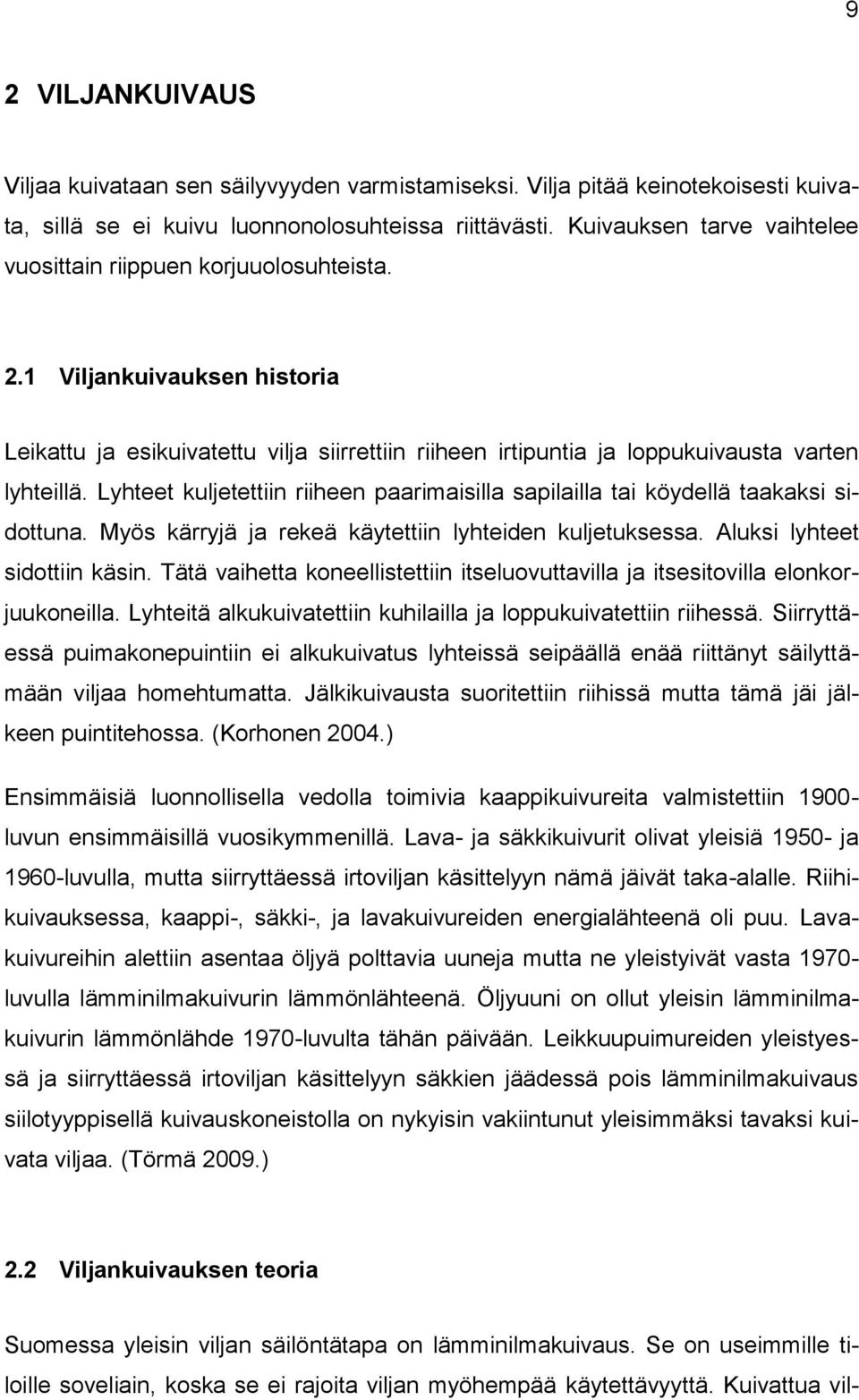 9

2 VILJANKUIVAUS

Viljaa kuivataan sen säilyvyyden varmistamiseksi. Vilja pitää keinotekoisesti kuivata, sillä se ei kuivu luonnonolosuhteissa riittävästi. Kuivauksen tarve vaihtelee vuosittain riippuen korjuuolosuhteista.

2.1 Viljankuivauksen historia

Leikattu ja esikuivatettu vilja siirrettiin riiheen irtipuntia ja loppukuivausta varten lyhteillä. Lyhteet kuljetettiin riiheen paarimaisilla sapilailla tai köydellä taakaksi sidottuna. Myös kärryjä ja rekeä käytettiin lyhteiden kuljetuksessa. Aluksi lyhteet sidottiin käsin. Tätä vaihetta koneellistettiin itseluovuttavilla ja itsesitovilla elonkorjuukoneilla. Lyhteitä alkukuivatettiin kuhilailla ja loppukuivatettiin riihessä. Siirryttäessä puimakonepuintiin ei alkukuivatus lyhteissä seipäällä enää riittänyt säilyttämään viljaa homehtumatta. Jälkikuivausta suoritettiin riihissä mutta tämä jäi jälkeen puintitehossa. (Korhonen 2004.)

Ensimmäisiä luonnollisella vedolla toimivia kaappikuivureita valmistettiin 1900-luvun ensimmäisillä vuosikymmenillä. Lava- ja säkkikuivurit olivat yleisiä 1950- ja 1960-luvulla, mutta siirryttäessä irtoviljan käsittelyyn nämä jäivät taka-alalle. Riihikuivauksessa, kaappi-, säkki-, ja lavakuivureiden energialähteenä oli puu. Lavakuivureihin alettiin asentaa öljyä polttavia uuneja mutta ne yleistyivät vasta 1970-luvulla lämminilmakuivurin lämmönlähteenä. Öljyuuni on ollut yleisin lämminilmakuivurin lämmönlähde 1970-luvulta tähän päivään. Leikkuupuimureiden yleistyessä ja siirryttäessä irtoviljan käsittelyyn säkkien jäädessä pois lämminilmakuivaus siilotyyppisellä kuivauskoneistolla on nykyisin vakiintunut yleisimmäksi tavaksi kuivata viljaa. (Törmä 2009.)

2.2 Viljankuivauksen teoria

Suomessa yleisin viljan säilöntätapa on lämminilmakuivaus. Se on useimmille tiloille soveliain, koska se ei rajoita viljan myöhempää käytettävyyttä. Kuivattua vil-